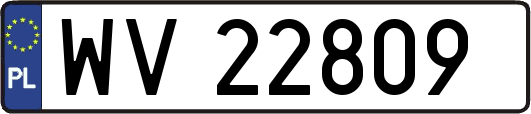 PL
WV 22809